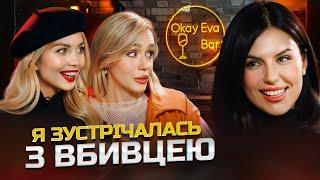 Okay Eva Bar

Я ЗУСТРІЧАЛАСЬ З ВБИВЦЕЮ